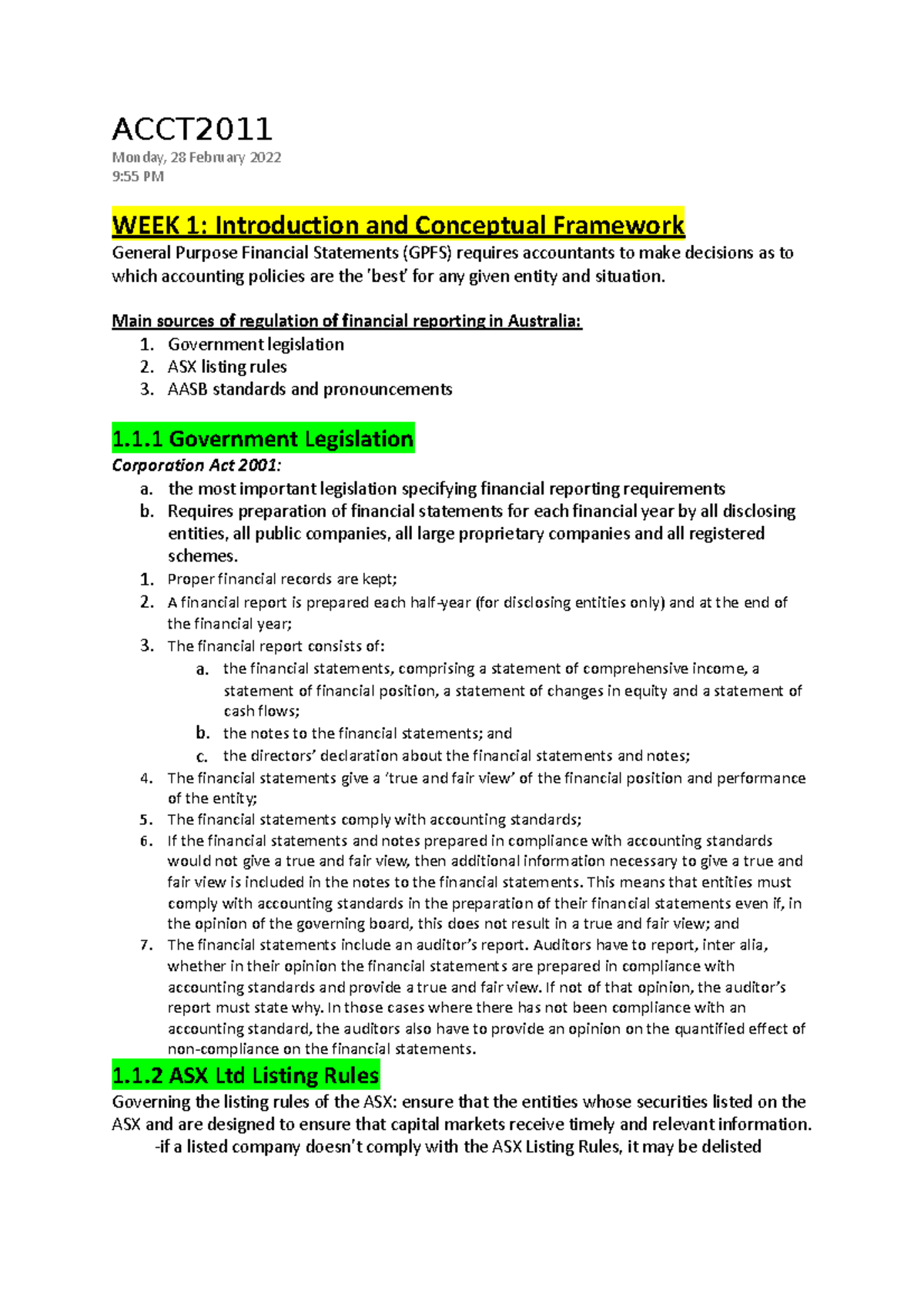 ACCT2011

Monday, 28 February 2022
9:55 PM

WEEK 1: Introduction and Conceptual Framework

General Purpose Financial Statements (GPFS) requires accountants to make decisions as to which accounting policies are the 'best' for any given entity and situation.

Main sources of regulation of financial reporting in Australia:
1. Government legislation
2. ASX listing rules
3. AASB standards and pronouncements

1.1.1 Government Legislation

Corporation Act 2001:
a. the most important legislation specifying financial reporting requirements
b. Requires preparation of financial statements for each financial year by all disclosing entities, all public companies, all large proprietary companies and all registered schemes.
1. Proper financial records are kept;
2. A financial report is prepared each half-year (for disclosing entities only) and at the end of the financial year;
3. The financial report consists of:
a. the financial statements, comprising a statement of comprehensive income, a statement of financial position, a statement of changes in equity and a statement of cash flows;
b. the notes to the financial statements; and
c. the directors' declaration about the financial statements and notes;
4. The financial statements give a 'true and fair view' of the financial position and performance of the entity;
5. The financial statements comply with accounting standards;
6. If the financial statements and notes prepared in compliance with accounting standards would not give a true and fair view, then additional information necessary to give a true and fair view is included in the notes to the financial statements. This means that entities must comply with accounting standards in the preparation of their financial statements even if, in the opinion of the governing board, this does not result in a true and fair view; and
7. The financial statements include an auditor's report. Auditors have to report, inter alia, whether in their opinion the financial statements are prepared in compliance with accounting standards and provide a true and fair view. If not of that opinion, the auditor's report must state why. In those cases where there has not been compliance with an accounting standard, the auditors also have to provide an opinion on the quantified effect of non-compliance on the financial statements.

1.1.2 ASX Ltd Listing Rules

Governing the listing rules of the ASX: ensure that the entities whose securities listed on the ASX and are designed to ensure that capital markets receive timely and relevant information.
-if a listed company doesn't comply with the ASX Listing Rules, it may be delisted